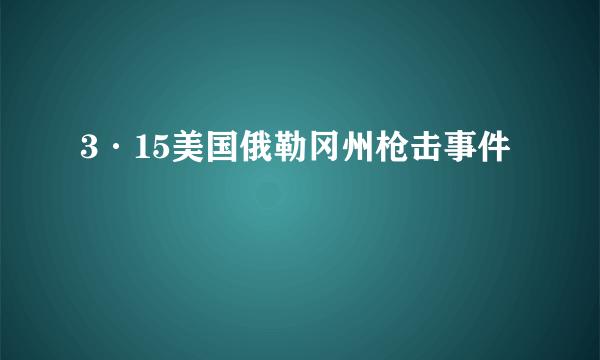 3·15美国俄勒冈州枪击事件